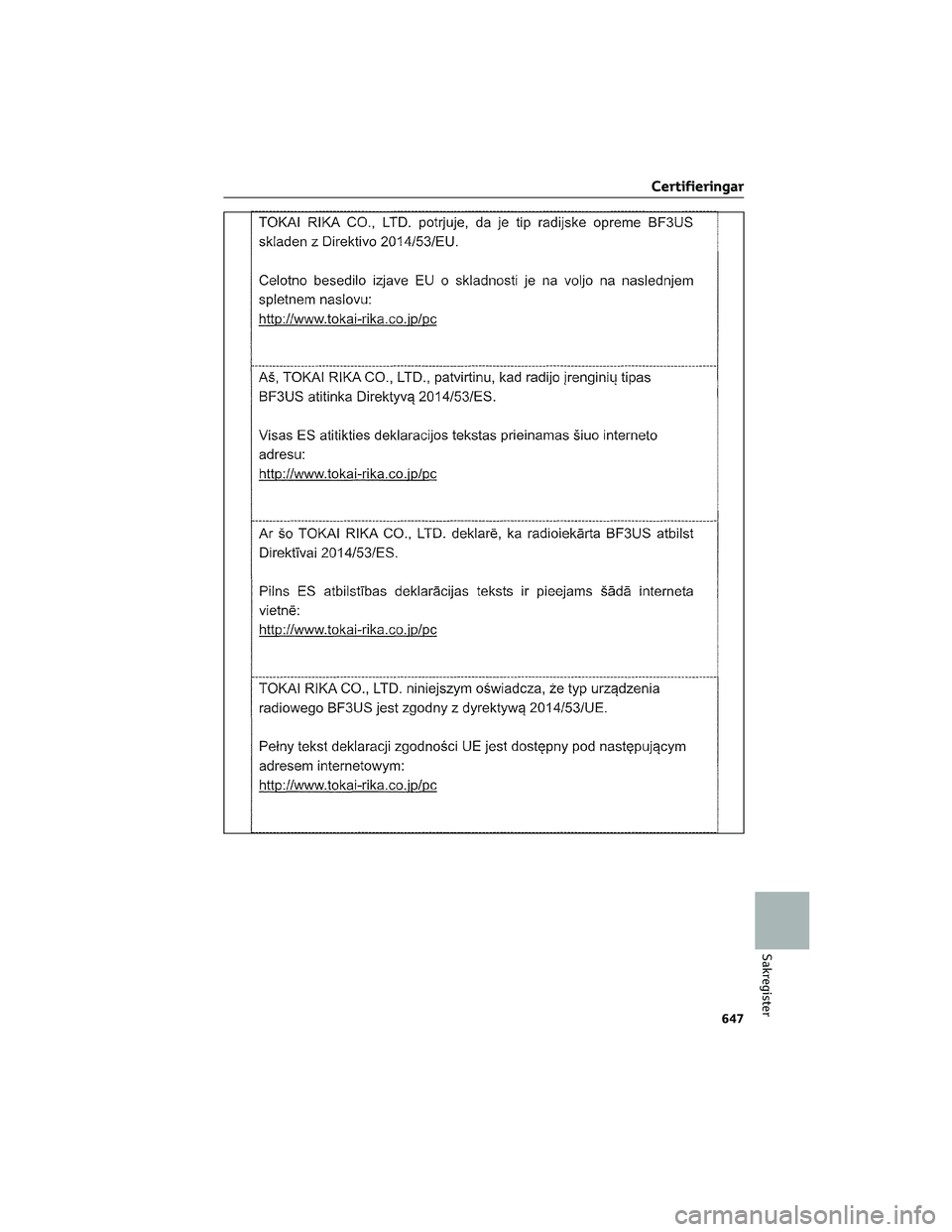 Certifieringar

TOKAI RIKA CO., LTD. potrjuje, da je tip radijske opreme BF3US skladen z Direktivo 2014/53/EU.

Celotno besedilo izjave EU o skladnosti je na voljo na naslednjem spletnem naslovu:
http://www.tokai-rika.co.jp/pc

Aš, TOKAI RIKA CO., LTD., patvirtinu, kad radijo įrenginių tipas BF3US atitinka Direktyvą 2014/53/ES.

Visas ES atitikties deklaracijos tekstas prieinamas šiuo interneto adresu:
http://www.tokai-rika.co.jp/pc

Ar šo TOKAI RIKA CO., LTD. deklarē, ka radioiekārta BF3US atbilst Direktīvai 2014/53/ES.

Pilns ES atbilstības deklarācijas teksts ir pieejams šādā interneta vietnē:
http://www.tokai-rika.co.jp/pc

TOKAI RIKA CO., LTD. niniejszym oświadcza, że typ urządzenia radiowego BF3US jest zgodny z dyrektywą 2014/53/UE.

Pełny tekst deklaracji zgodności UE jest dostępny pod następującym adresem internetowym:
http://www.tokai-rika.co.jp/pc

Sakregister

647

carmanualsonline.info